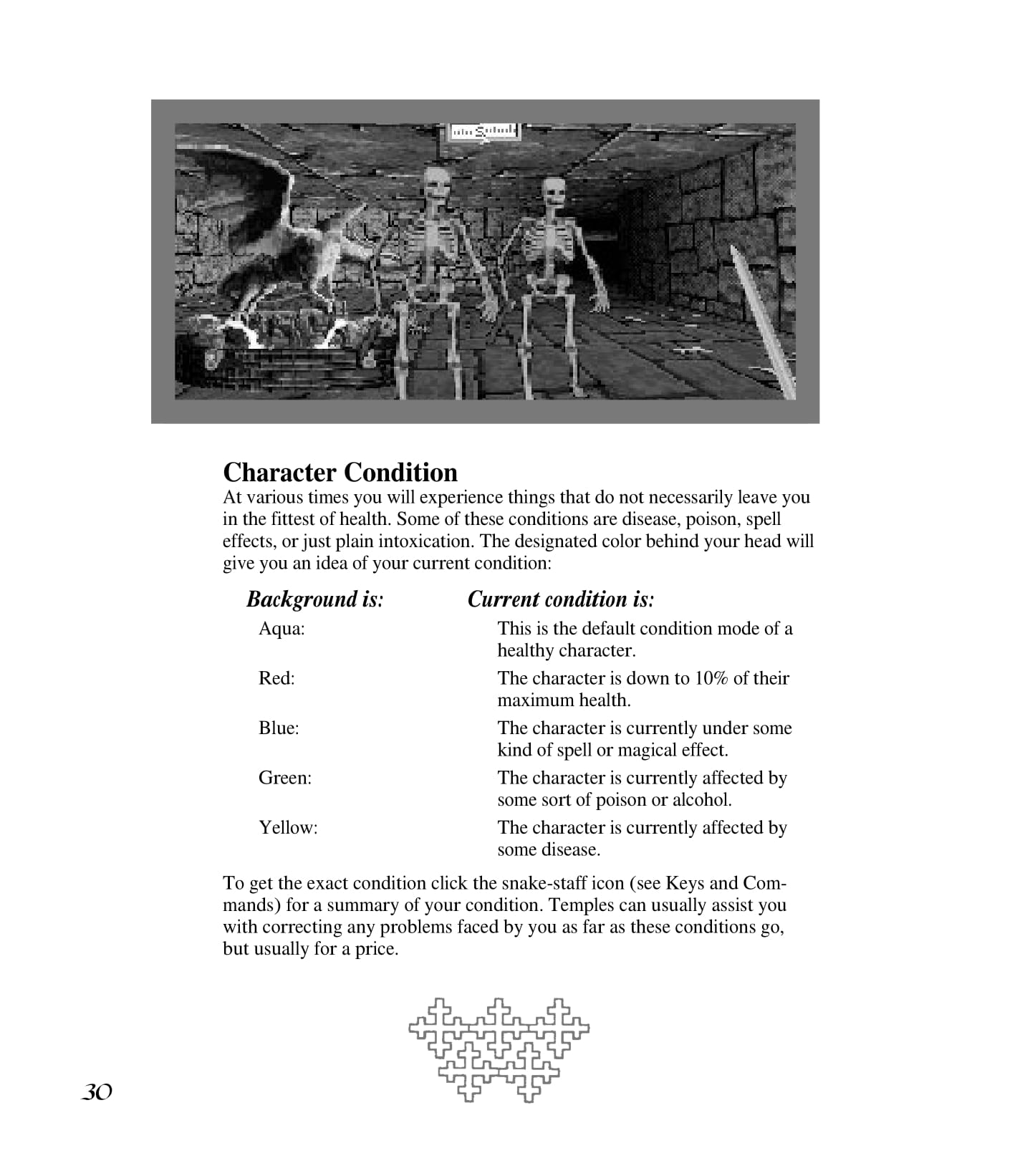 Character Condition

At various times you will experience things that do not necessarily leave you in the fittest of health. Some of these conditions are disease, poison, spell effects, or just plain intoxication. The designated color behind your head will give you an idea of your current condition:

| Background is: | Current condition is: |
|---|---|
| Aqua: | This is the default condition mode of a healthy character. |
| Red: | The character is down to 10% of their maximum health. |
| Blue: | The character is currently under some kind of spell or magical effect. |
| Green: | The character is currently affected by some sort of poison or alcohol. |
| Yellow: | The character is currently affected by some disease. |

To get the exact condition click the snake-staff icon (see Keys and Commands) for a summary of your condition. Temples can usually assist you with correcting any problems faced by you as far as these conditions go, but usually for a price.

30